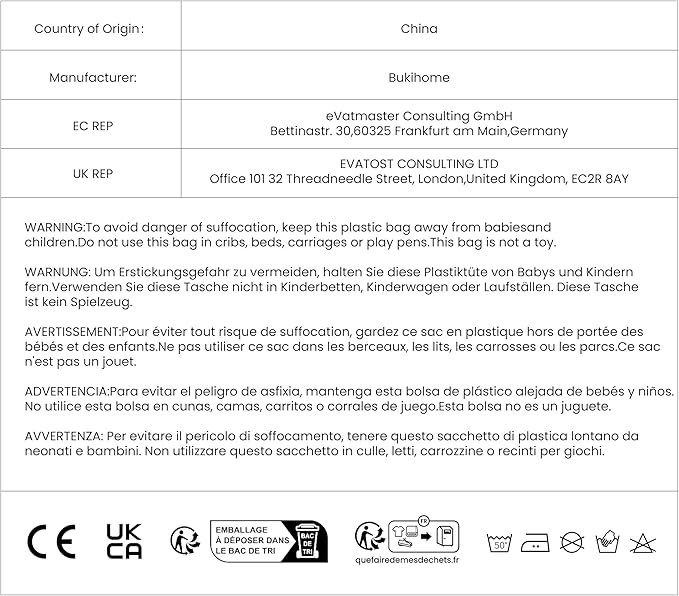 | Country of Origin: | China |
|---|---|
| Manufacturer: | Bukihome |
| EC REP | eVatmaster Consulting GmbH Bettinastr. 30,60325 Frankfurt am Main,Germany |
| UK REP | EVATOST CONSULTING LTD Office 101 32 Threadneedle Street, London,United Kingdom, EC2R 8AY |

WARNING:To avoid danger of suffocation, keep this plastic bag away from babiesand children.Do not use this bag in cribs, beds, carriages or play pens.This bag is not a toy.

WARNUNG: Um Erstickungsgefahr zu vermeiden, halten Sie diese Plastiktüte von Babys und Kindern fern.Verwenden Sie diese Tasche nicht in Kinderbetten, Kinderwagen oder Laufställen. Diese Tasche ist kein Spielzeug.

AVERTISSEMENT:Pour éviter tout risque de suffocation, gardez ce sac en plastique hors de portée des bébés et des enfants.Ne pas utiliser ce sac dans les berceaux, les lits, les carrosses ou les parcs.Ce sac n'est pas un jouet.

ADVERTENCIA:Para evitar el peligro de asfixia, mantenga esta bolsa de plástico alejada de bebés y niños. No utilice esta bolsa en cunas, camas, carritos o corrales de juego.Esta bolsa no es un juguete.

AVVERTENZA: Per evitare il pericolo di soffocamento, tenere questo sacchetto di plastica lontano da neonati e bambini. Non utilizzare questo sacchetto in culle, letti, carrozzine o recinti per giochi.

CE UK CA

EMBALLAGE À DÉPOSER DANS LE BAC DE TRI

BAC DE TRI

FR

quefairedemesdechets.fr

50°